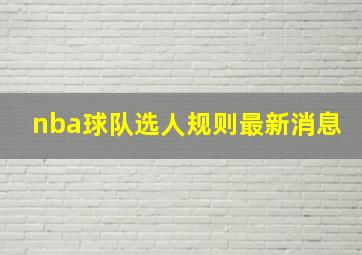 nba球队选人规则最新消息